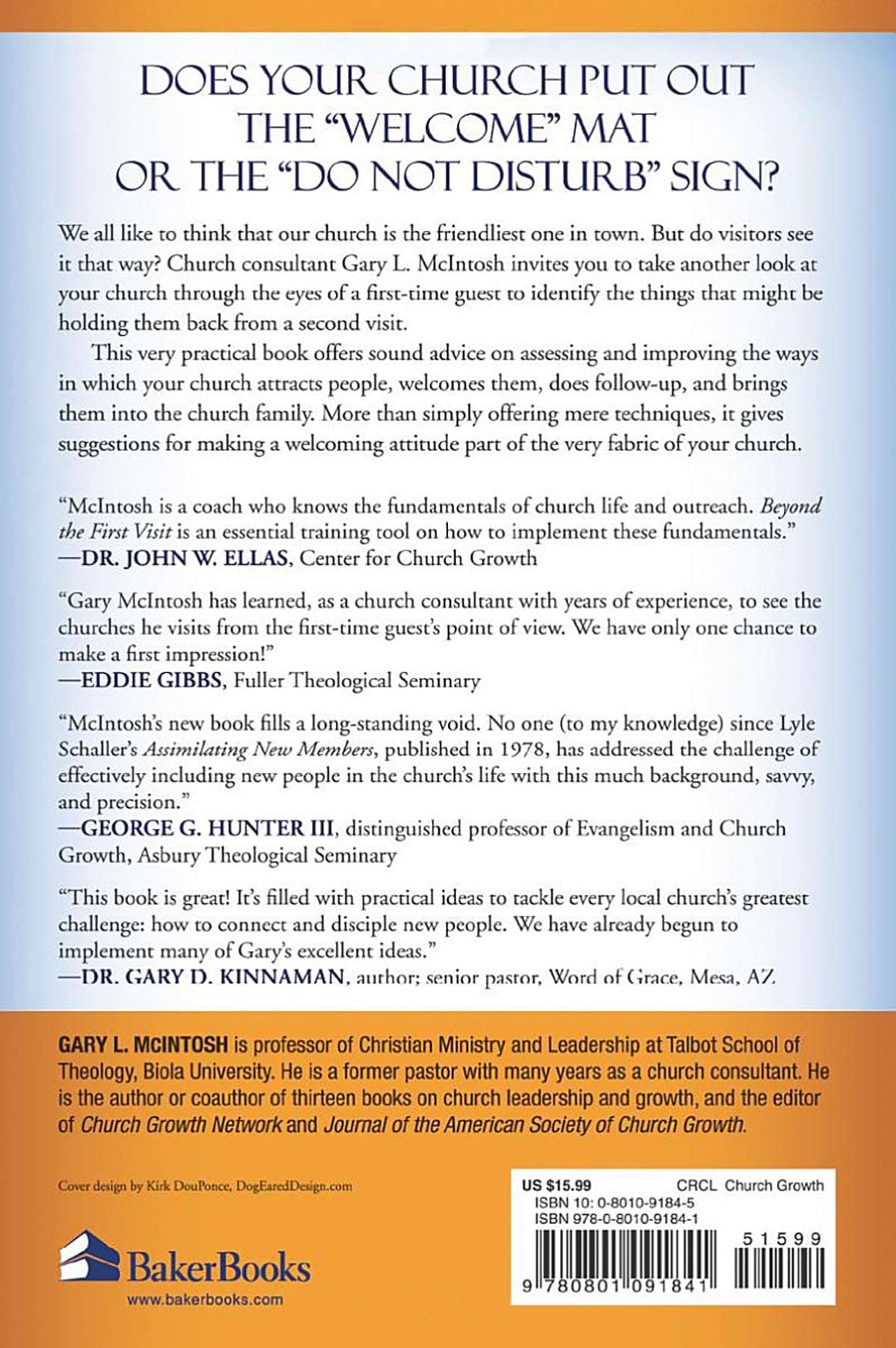 DOES YOUR CHURCH PUT OUT THE "WELCOME" MAT OR THE "DO NOT DISTURB" SIGN?

We all like to think that our church is the friendliest one in town. But do visitors see it that way? Church consultant Gary L. McIntosh invites you to take another look at your church through the eyes of a first-time guest to identify the things that might be holding them back from a second visit.

This very practical book offers sound advice on assessing and improving the ways in which your church attracts people, welcomes them, does follow-up, and brings them into the church family. More than simply offering mere techniques, it gives suggestions for making a welcoming attitude part of the very fabric of your church.

"McIntosh is a coach who knows the fundamentals of church life and outreach. Beyond the First Visit is an essential training tool on how to implement these fundamentals."
—DR. JOHN W. ELLAS, Center for Church Growth

"Gary McIntosh has learned, as a church consultant with years of experience, to see the churches he visits from the first-time guest's point of view. We have only one chance to make a first impression!"
—EDDIE GIBBS, Fuller Theological Seminary

"McIntosh's new book fills a long-standing void. No one (to my knowledge) since Lyle Schaller's Assimilating New Members, published in 1978, has addressed the challenge of effectively including new people in the church's life with this much background, savvy, and precision."
—GEORGE G. HUNTER III, distinguished professor of Evangelism and Church Growth, Asbury Theological Seminary

"This book is great! It's filled with practical ideas to tackle every local church's greatest challenge: how to connect and disciple new people. We have already begun to implement many of Gary's excellent ideas."
—DR. GARY D. KINNAMAN, author; senior pastor, Word of Grace, Mesa, AZ

GARY L. MCINTOSH is professor of Christian Ministry and Leadership at Talbot School of Theology, Biola University. He is a former pastor with many years as a church consultant. He is the author or coauthor of thirteen books on church leadership and growth, and the editor of Church Growth Network and Journal of the American Society of Church Growth.

Cover design by Kirk DouPonce, DogEaredDesign.com

BakerBooks
www.bakerbooks.com

US $15.99 CRCL Church Growth
ISBN 10: 0-8010-9184-5
ISBN 978-0-8010-9184-1
51599
9 780801 091841